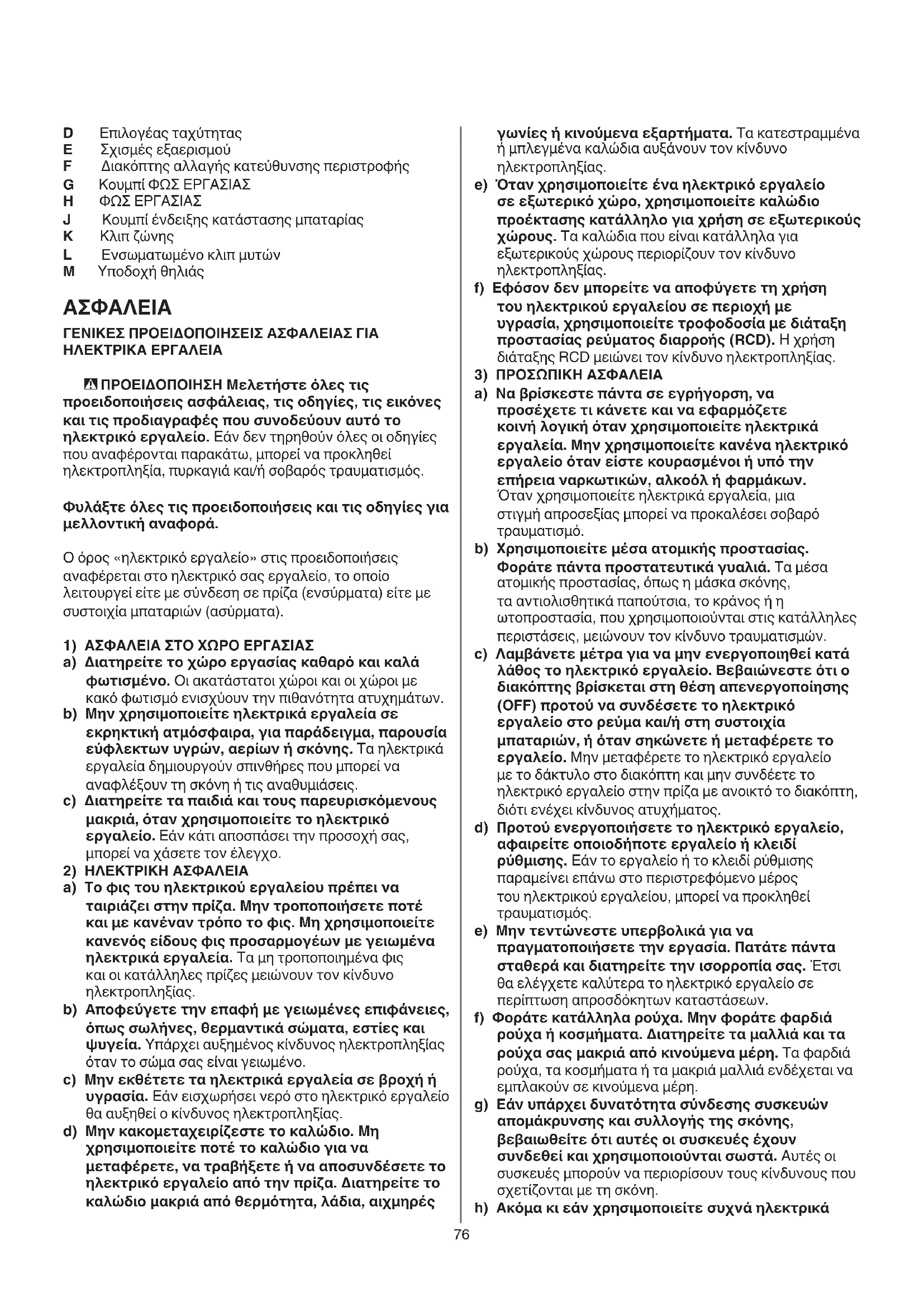 D Επιλογέας ταχύτητας
E Σχισμές εξαερισμού
F Διακόπτης αλλαγής κατεύθυνσης περιστροφής
G Κουμπί ΦΩΣ ΕΡΓΑΣΙΑΣ
H ΦΩΣ ΕΡΓΑΣΙΑΣ
J Κουμπί ένδειξης κατάστασης μπαταρίας
K Κλιπ ζώνης
L Ενσωματωμένο κλιπ μυτών
M Υποδοχή θηλιάς

ΑΣΦΑΛΕΙΑ

ΓΕΝΙΚΕΣ ΠΡΟΕΙΔΟΠΟΙΗΣΕΙΣ ΑΣΦΑΛΕΙΑΣ ΓΙΑ ΗΛΕΚΤΡΙΚΑ ΕΡΓΑΛΕΙΑ

ΠΡΟΕΙΔΟΠΟΙΗΣΗ Μελετήστε όλες τις προειδοποιήσεις ασφάλειας, τις οδηγίες, τις εικόνες και τις προδιαγραφές που συνοδεύουν αυτό το ηλεκτρικό εργαλείο. Εάν δεν τηρηθούν όλες οι οδηγίες που αναφέρονται παρακάτω, μπορεί να προκληθεί ηλεκτροπληξία, πυρκαγιά και/ή σοβαρός τραυματισμός.

Φυλάξτε όλες τις προειδοποιήσεις και τις οδηγίες για μελλοντική αναφορά.

Ο όρος «ηλεκτρικό εργαλείο» στις προειδοποιήσεις αναφέρεται στο ηλεκτρικό σας εργαλείο, το οποίο λειτουργεί είτε με σύνδεση σε πρίζα (ενσύρματα) είτε με συστοιχία μπαταριών (ασύρματα).

1) ΑΣΦΑΛΕΙΑ ΣΤΟ ΧΩΡΟ ΕΡΓΑΣΙΑΣ
a) Διατηρείτε το χώρο εργασίας καθαρό και καλά φωτισμένο. Οι ακατάστατοι χώροι και οι χώροι με κακό φωτισμό ενισχύουν την πιθανότητα ατυχημάτων.
b) Μην χρησιμοποιείτε ηλεκτρικά εργαλεία σε εκρηκτική ατμόσφαιρα, για παράδειγμα, παρουσία εύφλεκτων υγρών, αερίων ή σκόνης. Τα ηλεκτρικά εργαλεία δημιουργούν σπινθήρες που μπορεί να αναφλέξουν τη σκόνη ή τις αναθυμιάσεις.
c) Διατηρείτε τα παιδιά και τους παρευρισκόμενους μακριά, όταν χρησιμοποιείτε το ηλεκτρικό εργαλείο. Εάν κάτι αποσπάσει την προσοχή σας, μπορεί να χάσετε τον έλεγχο.
2) ΗΛΕΚΤΡΙΚΗ ΑΣΦΑΛΕΙΑ
a) Το φις του ηλεκτρικού εργαλείου πρέπει να ταιριάζει στην πρίζα. Μην τροποποιήσετε ποτέ και με κανέναν τρόπο το φις. Μη χρησιμοποιείτε κανενός είδους φις προσαρμογέων με γειωμένα ηλεκτρικά εργαλεία. Τα μη τροποποιημένα φις και οι κατάλληλες πρίζες μειώνουν τον κίνδυνο ηλεκτροπληξίας.
b) Αποφεύγετε την επαφή με γειωμένες επιφάνειες, όπως σωλήνες, θερμαντικά σώματα, εστίες και ψυγεία. Υπάρχει αυξημένος κίνδυνος ηλεκτροπληξίας όταν το σώμα σας είναι γειωμένο.
c) Μην εκθέτετε τα ηλεκτρικά εργαλεία σε βροχή ή υγρασία. Εάν εισχωρήσει νερό στο ηλεκτρικό εργαλείο θα αυξηθεί ο κίνδυνος ηλεκτροπληξίας.
d) Μην κακομεταχειρίζεστε το καλώδιο. Μη χρησιμοποιείτε ποτέ το καλώδιο για να μεταφέρετε, να τραβήξετε ή να αποσυνδέσετε το ηλεκτρικό εργαλείο από την πρίζα. Διατηρείτε το καλώδιο μακριά από θερμότητα, λάδια, αιχμηρές γωνίες ή κινούμενα εξαρτήματα. Τα κατεστραμμένα ή μπλεγμένα καλώδια αυξάνουν τον κίνδυνο ηλεκτροπληξίας.
e) Όταν χρησιμοποιείτε ένα ηλεκτρικό εργαλείο σε εξωτερικό χώρο, χρησιμοποιείτε καλώδιο προέκτασης κατάλληλο για χρήση σε εξωτερικούς χώρους. Τα καλώδια που είναι κατάλληλα για εξωτερικούς χώρους περιορίζουν τον κίνδυνο ηλεκτροπληξίας.
f) Εφόσον δεν μπορείτε να αποφύγετε τη χρήση του ηλεκτρικού εργαλείου σε περιοχή με υγρασία, χρησιμοποιείτε τροφοδοσία με διάταξη προστασίας ρεύματος διαρροής (RCD). Η χρήση διάταξης RCD μειώνει τον κίνδυνο ηλεκτροπληξίας.
3) ΠΡΟΣΩΠΙΚΗ ΑΣΦΑΛΕΙΑ
a) Να βρίσκεστε πάντα σε εγρήγορση, να προσέχετε τι κάνετε και να εφαρμόζετε κοινή λογική όταν χρησιμοποιείτε ηλεκτρικά εργαλεία. Μην χρησιμοποιείτε κανένα ηλεκτρικό εργαλείο όταν είστε κουρασμένοι ή υπό την επήρεια ναρκωτικών, αλκοόλ ή φαρμάκων. Όταν χρησιμοποιείτε ηλεκτρικά εργαλεία, μια στιγμή απροσεξίας μπορεί να προκαλέσει σοβαρό τραυματισμό.
b) Χρησιμοποιείτε μέσα ατομικής προστασίας. Φοράτε πάντα προστατευτικά γυαλιά. Τα μέσα ατομικής προστασίας, όπως η μάσκα σκόνης, τα αντιολισθητικά παπούτσια, το κράνος ή η ωτοπροστασία, που χρησιμοποιούνται στις κατάλληλες περιστάσεις, μειώνουν τον κίνδυνο τραυματισμών.
c) Λαμβάνετε μέτρα για να μην ενεργοποιηθεί κατά λάθος το ηλεκτρικό εργαλείο. Βεβαιώνεστε ότι ο διακόπτης βρίσκεται στη θέση απενεργοποίησης (OFF) προτού να συνδέσετε το ηλεκτρικό εργαλείο στο ρεύμα και/ή στη συστοιχία μπαταριών, ή όταν σηκώνετε ή μεταφέρετε το εργαλείο. Μην μεταφέρετε το ηλεκτρικό εργαλείο με το δάκτυλο στο διακόπτη και μην συνδέετε το ηλεκτρικό εργαλείο στην πρίζα με ανοικτό το διακόπτη, διότι ενέχει κίνδυνος ατυχήματος.
d) Προτού ενεργοποιήσετε το ηλεκτρικό εργαλείο, αφαιρείτε οποιοδήποτε εργαλείο ή κλειδί ρύθμισης. Εάν το εργαλείο ή το κλειδί ρύθμισης παραμείνει επάνω στο περιστρεφόμενο μέρος του ηλεκτρικού εργαλείου, μπορεί να προκληθεί τραυματισμός.
e) Μην τεντώνεστε υπερβολικά για να πραγματοποιήσετε την εργασία. Πατάτε πάντα σταθερά και διατηρείτε την ισορροπία σας. Έτσι θα ελέγχετε καλύτερα το ηλεκτρικό εργαλείο σε περίπτωση απροσδόκητων καταστάσεων.
f) Φοράτε κατάλληλα ρούχα. Μην φοράτε φαρδιά ρούχα ή κοσμήματα. Διατηρείτε τα μαλλιά και τα ρούχα σας μακριά από κινούμενα μέρη. Τα φαρδιά ρούχα, τα κοσμήματα ή τα μακριά μαλλιά ενδέχεται να εμπλακούν σε κινούμενα μέρη.
g) Εάν υπάρχει δυνατότητα σύνδεσης συσκευών απομάκρυνσης και συλλογής της σκόνης, βεβαιωθείτε ότι αυτές οι συσκευές έχουν συνδεθεί και χρησιμοποιούνται σωστά. Αυτές οι συσκευές μπορούν να περιορίσουν τους κίνδυνους που σχετίζονται με τη σκόνη.
h) Ακόμα κι εάν χρησιμοποιείτε συχνά ηλεκτρικά

76